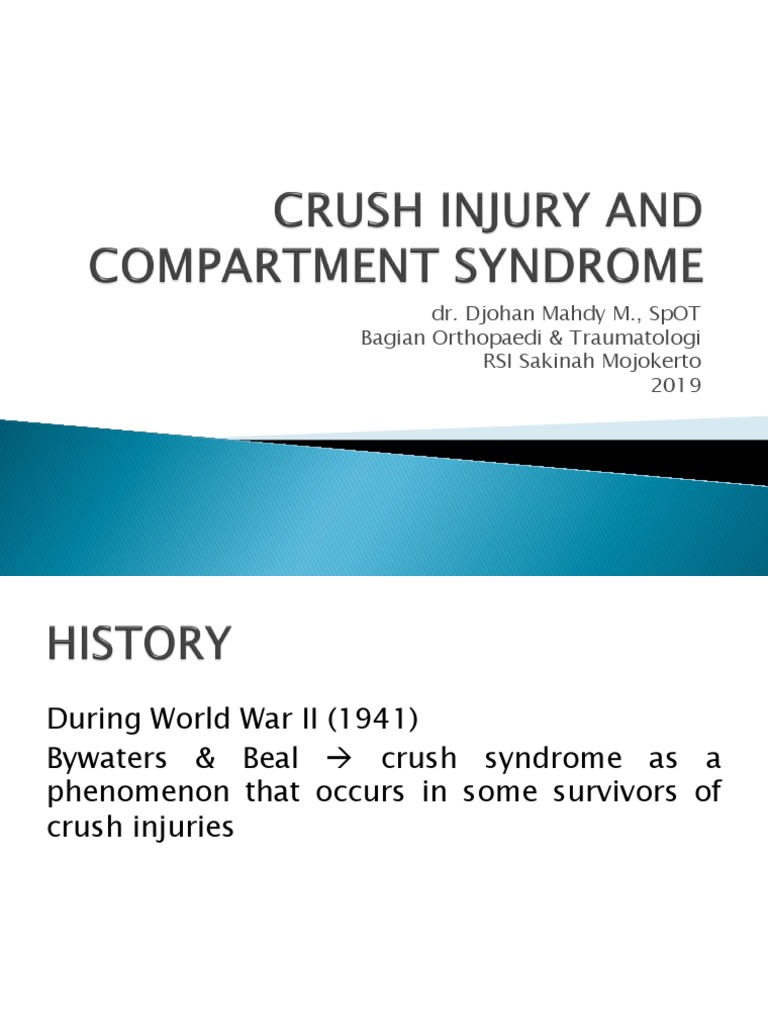 CRUSH INJURY AND COMPARTMENT SYNDROME

dr. Djohan Mahdy M., SpOT
Bagian Orthopaedi & Traumatologi
RSI Sakinah Mojokerto
2019

HISTORY

During World War II (1941)

Bywaters & Beal → crush syndrome as a phenomenon that occurs in some survivors of crush injuries